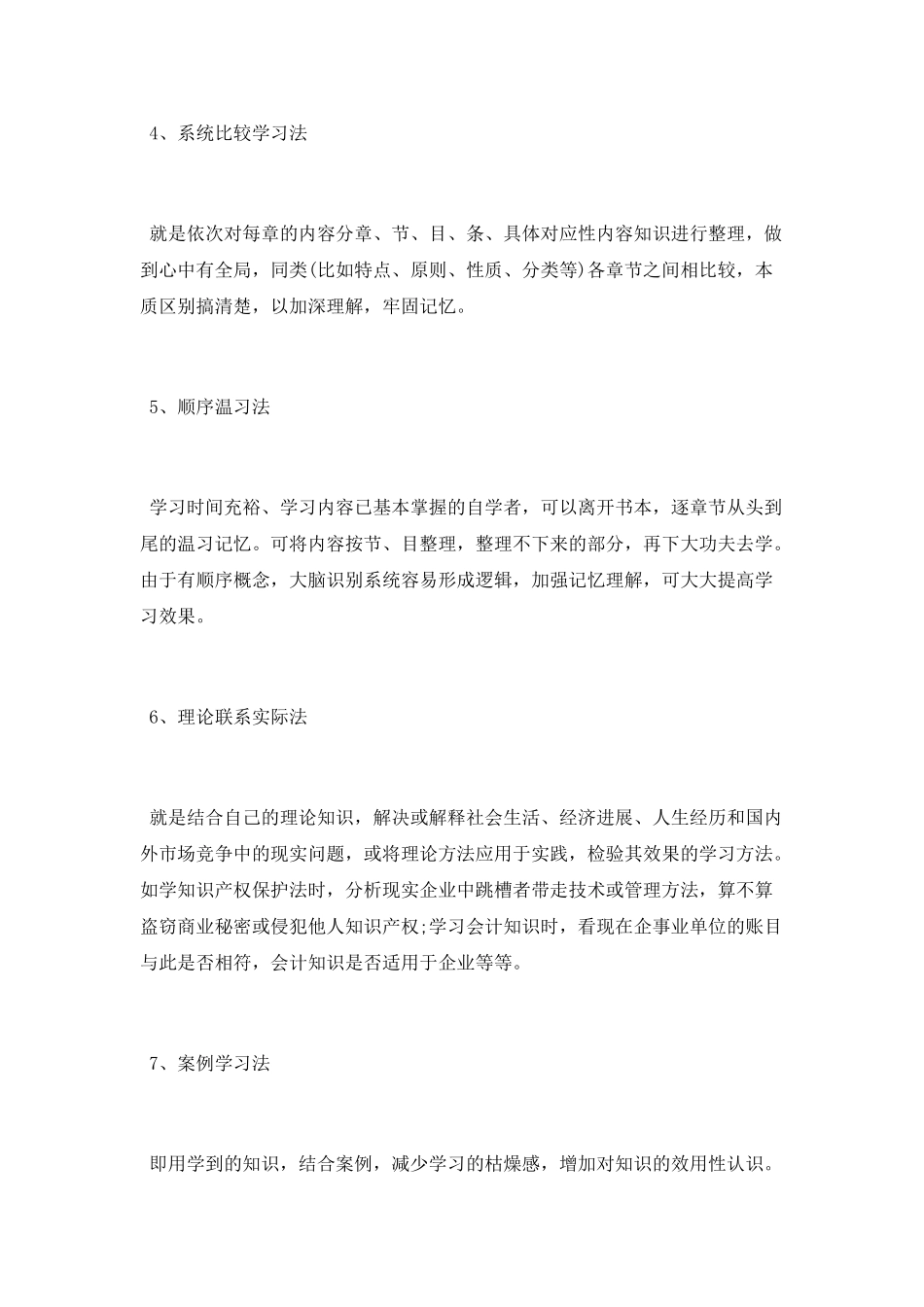 4、系统比较学习法

就是依次对每章的内容分章、节、目、条、具体对应性内容知识进行整理，做到心中有全局，同类(比如特点、原则、性质、分类等)各章节之间相比较，本质区别搞清楚，以加深理解，牢固记忆。

5、顺序温习法

学习时间充裕、学习内容已基本掌握的自学者，可以离开书本，逐章节从头到尾的温习记忆。可将内容按节、目整理，整理不下来的部分，再下大功夫去学。由于有顺序概念，大脑识别系统容易形成逻辑，加强记忆理解，可大大提高学习效果。

6、理论联系实际法

就是结合自己的理论知识，解决或解释社会生活、经济进展、人生经历和国内外市场竞争中的现实问题，或将理论方法应用于实践，检验其效果的学习方法。如学知识产权保护法时，分析现实企业中跳槽者带走技术或管理方法，算不算盗窃商业秘密或侵犯他人知识产权;学习会计知识时，看现在企事业单位的账目与此是否相符，会计知识是否适用于企业等等。

7、案例学习法

即用学到的知识，结合案例，减少学习的枯燥感，增加对知识的效用性认识。